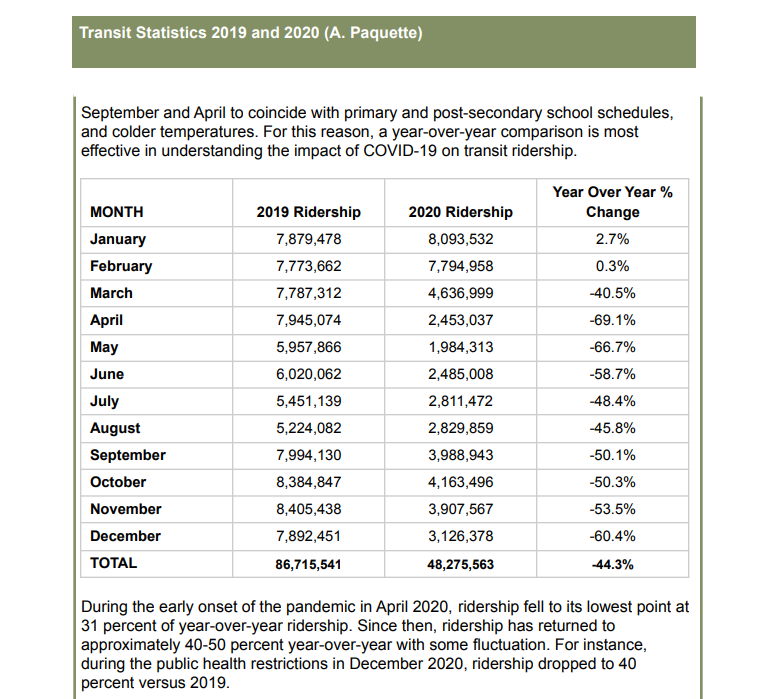 Transit Statistics 2019 and 2020 (A. Paquette)

September and April to coincide with primary and post-secondary school schedules, and colder temperatures. For this reason, a year-over-year comparison is most effective in understanding the impact of COVID-19 on transit ridership.

| MONTH | 2019 Ridership | 2020 Ridership | Year Over Year % Change |
|---|---|---|---|
| January | 7,879,478 | 8,093,532 | 2.7% |
| February | 7,773,662 | 7,794,958 | 0.3% |
| March | 7,787,312 | 4,636,999 | -40.5% |
| April | 7,945,074 | 2,453,037 | -69.1% |
| May | 5,957,866 | 1,984,313 | -66.7% |
| June | 6,020,062 | 2,485,008 | -58.7% |
| July | 5,451,139 | 2,811,472 | -48.4% |
| August | 5,224,082 | 2,829,859 | -45.8% |
| September | 7,994,130 | 3,988,943 | -50.1% |
| October | 8,384,847 | 4,163,496 | -50.3% |
| November | 8,405,438 | 3,907,567 | -53.5% |
| December | 7,892,451 | 3,126,378 | -60.4% |
| TOTAL | 86,715,541 | 48,275,563 | -44.3% |

During the early onset of the pandemic in April 2020, ridership fell to its lowest point at 31 percent of year-over-year ridership. Since then, ridership has returned to approximately 40-50 percent year-over-year with some fluctuation. For instance, during the public health restrictions in December 2020, ridership dropped to 40 percent versus 2019.